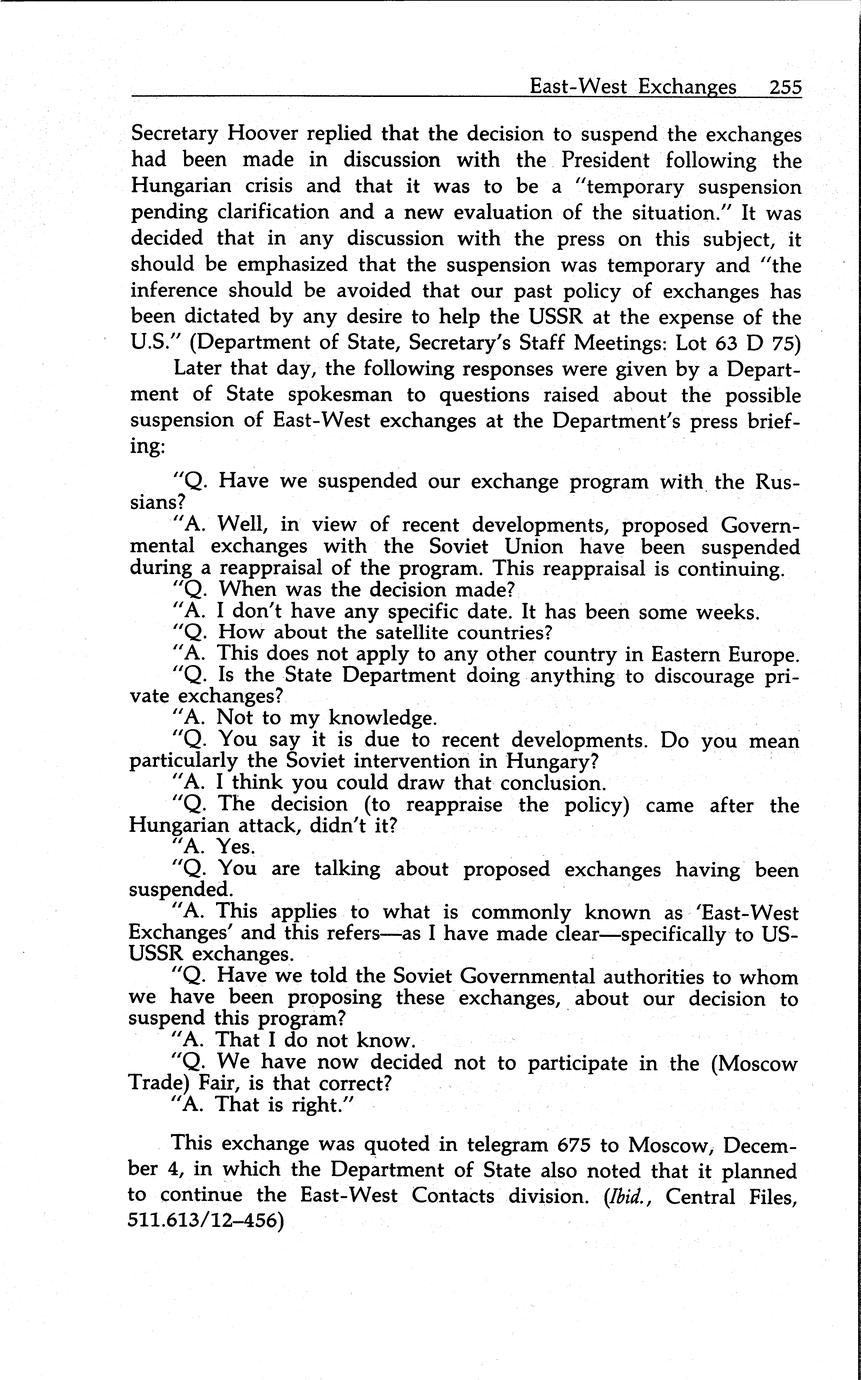 East-West Exchanges 255

Secretary Hoover replied that the decision to suspend the exchanges had been made in discussion with the President following the Hungarian crisis and that it was to be a "temporary suspension pending clarification and a new evaluation of the situation." It was decided that in any discussion with the press on this subject, it should be emphasized that the suspension was temporary and "the inference should be avoided that our past policy of exchanges has been dictated by any desire to help the USSR at the expense of the U.S." (Department of State, Secretary's Staff Meetings: Lot 63 D 75)

Later that day, the following responses were given by a Department of State spokesman to questions raised about the possible suspension of East-West exchanges at the Department's press briefing:

"Q. Have we suspended our exchange program with the Russians?

"A. Well, in view of recent developments, proposed Governmental exchanges with the Soviet Union have been suspended during a reappraisal of the program. This reappraisal is continuing.

"Q. When was the decision made?

"A. I don't have any specific date. It has been some weeks.

"Q. How about the satellite countries?

"A. This does not apply to any other country in Eastern Europe.

"Q. Is the State Department doing anything to discourage private exchanges?

"A. Not to my knowledge.

"Q. You say it is due to recent developments. Do you mean particularly the Soviet intervention in Hungary?

"A. I think you could draw that conclusion.

"Q. The decision (to reappraise the policy) came after the Hungarian attack, didn't it?

"A. Yes.

"Q. You are talking about proposed exchanges having been suspended.

"A. This applies to what is commonly known as 'East-West Exchanges' and this refers—as I have made clear—specifically to US-USSR exchanges.

"Q. Have we told the Soviet Governmental authorities to whom we have been proposing these exchanges, about our decision to suspend this program?

"A. That I do not know.

"Q. We have now decided not to participate in the (Moscow Trade) Fair, is that correct?

"A. That is right."

This exchange was quoted in telegram 675 to Moscow, December 4, in which the Department of State also noted that it planned to continue the East-West Contacts division. (Ibid., Central Files, 511.613/12–456)